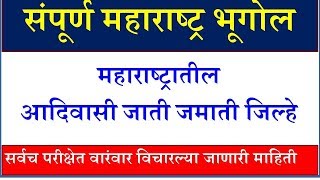 संपूर्ण महाराष्ट्र भूगोल

महाराष्ट्रातील
आदिवासी जाती जमाती जिल्हे

सर्वच परीक्षेत वारंवार विचारल्या जाणारी माहिती